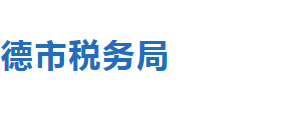 德市税务局